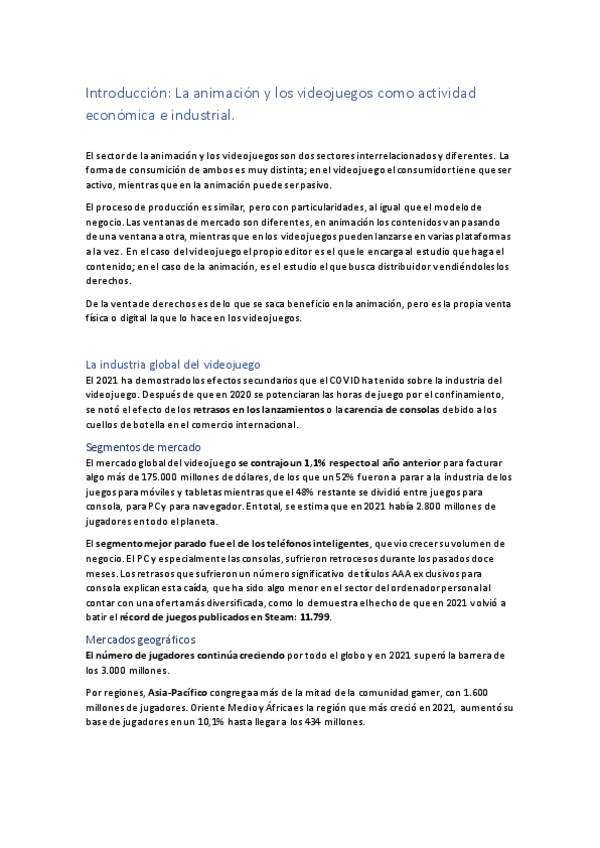 Introducción: La animación y los videojuegos como actividad económica e industrial.

El sector de la animación y los videojuegos son dos sectores interrelacionados y diferentes. La forma de consumición de ambos es muy distinta; en el videojuego el consumidor tiene que ser activo, mientras que en la animación puede ser pasivo.

El proceso de producción es similar, pero con particularidades, al igual que el modelo de negocio. Las ventanas de mercado son diferentes, en animación los contenidos van pasando de una ventana a otra, mientras que en los videojuegos pueden lanzarse en varias plataformas a la vez. En el caso del videojuego el propio editor es el que le encarga al estudio que haga el contenido; en el caso de la animación, es el estudio el que busca distribuidor vendiéndoles los derechos.

De la venta de derechos es de lo que se saca beneficio en la animación, pero es la propia venta física o digital la que lo hace en los videojuegos.

La industria global del videojuego

El 2021 ha demostrado los efectos secundarios que el COVID ha tenido sobre la industria del videojuego. Después de que en 2020 se potenciaran las horas de juego por el confinamiento, se notó el efecto de los retrasos en los lanzamientos o la carencia de consolas debido a los cuellos de botella en el comercio internacional.

Segmentos de mercado

El mercado global del videojuego se contrajo un 1,1% respecto al año anterior para facturar algo más de 175.000 millones de dólares, de los que un 52% fueron a parar a la industria de los juegos para móviles y tabletas mientras que el 48% restante se dividió entre juegos para consola, para PC y para navegador. En total, se estima que en 2021 había 2.800 millones de jugadores en todo el planeta.

El segmento mejor parado fue el de los teléfonos inteligentes, que vio crecer su volumen de negocio. El PC y especialmente las consolas, sufrieron retrocesos durante los pasados doce meses. Los retrasos que sufrieron un número significativo de títulos AAA exclusivos para consola explican esta caída, que ha sido algo menor en el sector del ordenador personal al contar con una oferta más diversificada, como lo demuestra el hecho de que en 2021 volvió a batir el récord de juegos publicados en Steam: 11.799.

Mercados geográficos

El número de jugadores continúa creciendo por todo el globo y en 2021 superó la barrera de los 3.000 millones.

Por regiones, Asia-Pacífico congrega a más de la mitad de la comunidad gamer, con 1.600 millones de jugadores. Oriente Medio y África es la región que más creció en 2021, aumentó su base de jugadores en un 10,1% hasta llegar a los 434 millones.